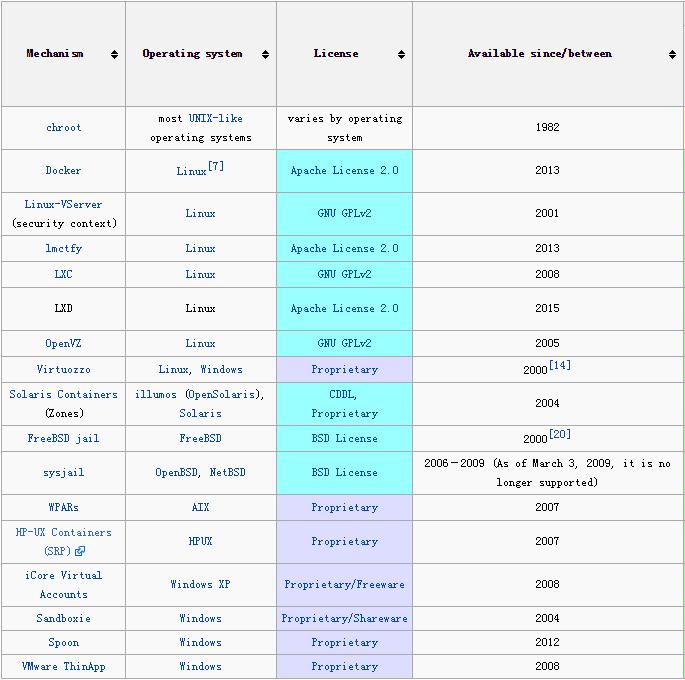 | Mechanism | Operating system | License | Available since/between |
|---|---|---|---|
| chroot | most UNIX-like operating systems | varies by operating system | 1982 |
| Docker | Linux[7] | Apache License 2.0 | 2013 |
| Linux-VServer (security context) | Linux | GNU GPLv2 | 2001 |
| lmctfy | Linux | Apache License 2.0 | 2013 |
| LXC | Linux | GNU GPLv2 | 2008 |
| LXD | Linux | Apache License 2.0 | 2015 |
| OpenVZ | Linux | GNU GPLv2 | 2005 |
| Virtuozzo | Linux, Windows | Proprietary | 2000[14] |
| Solaris Containers (Zones) | illumos (OpenSolaris), Solaris | CDDL, Proprietary | 2004 |
| FreeBSD jail | FreeBSD | BSD License | 2000[20] |
| sysjail | OpenBSD, NetBSD | BSD License | 2006–2009 (As of March 3, 2009, it is no longer supported) |
| WPARs | AIX | Proprietary | 2007 |
| HP-UX Containers (SRP) | HPUX | Proprietary | 2007 |
| iCore Virtual Accounts | Windows XP | Proprietary/Freeware | 2008 |
| Sandboxie | Windows | Proprietary/Shareware | 2004 |
| Spoon | Windows | Proprietary | 2012 |
| VMware ThinApp | Windows | Proprietary | 2008 |